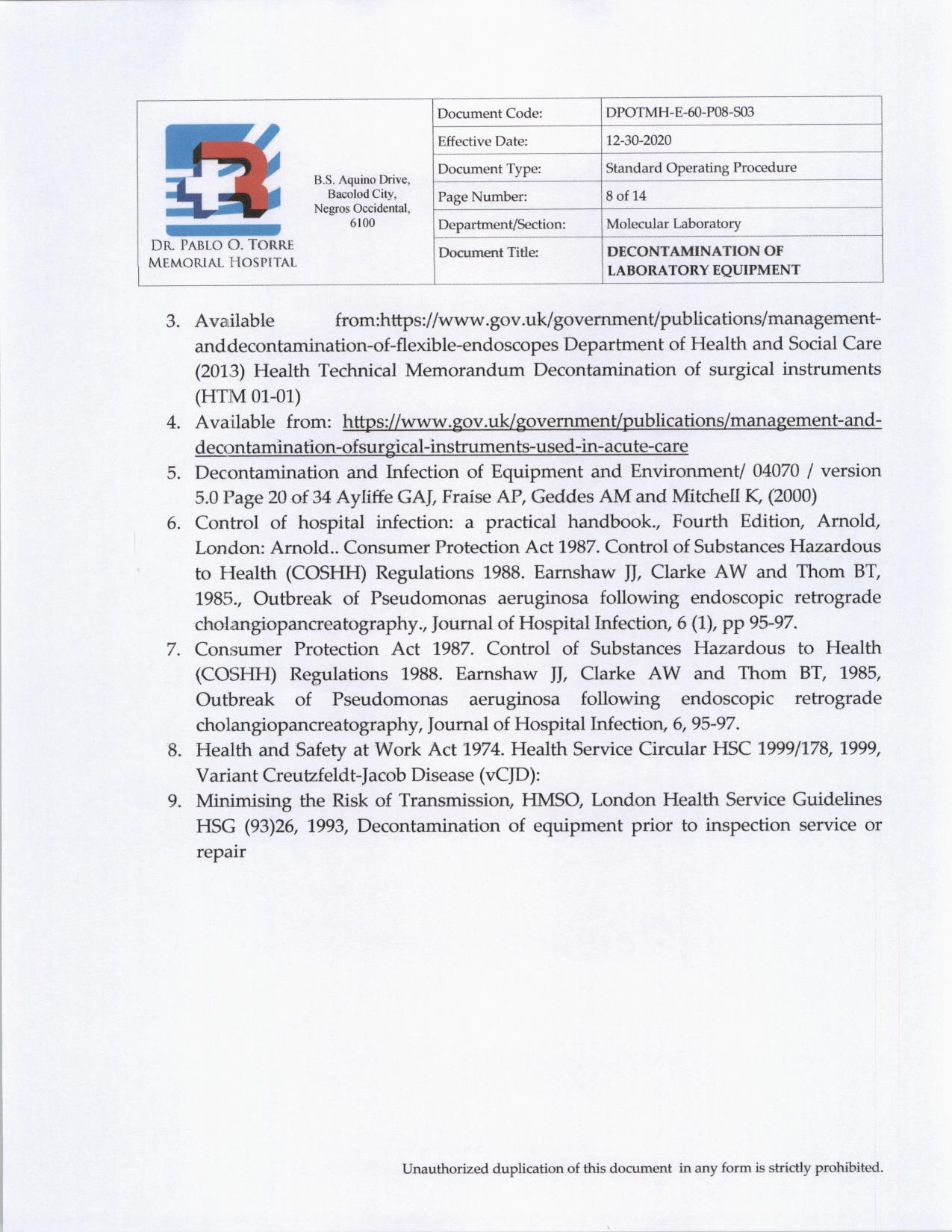 DR. PABLO O. TORRE MEMORIAL HOSPITAL

B.S. Aquino Drive, Bacolod City, Negros Occidental, 6100

| Document Code: | DPOTMH-E-60-P08-S03 |
|---|---|
| Effective Date: | 12-30-2020 |
| Document Type: | Standard Operating Procedure |
| Page Number: | 8 of 14 |
| Department/Section: | Molecular Laboratory |
| Document Title: | DECONTAMINATION OF LABORATORY EQUIPMENT |

3. Available from:https://www.gov.uk/government/publications/management-anddecontamination-of-flexible-endoscopes Department of Health and Social Care (2013) Health Technical Memorandum Decontamination of surgical instruments (HTM 01-01)
4. Available from: https://www.gov.uk/government/publications/management-and-decontamination-ofsurgical-instruments-used-in-acute-care
5. Decontamination and Infection of Equipment and Environment/ 04070 / version 5.0 Page 20 of 34 Ayliffe GAJ, Fraise AP, Geddes AM and Mitchell K, (2000)
6. Control of hospital infection: a practical handbook., Fourth Edition, Arnold, London: Arnold.. Consumer Protection Act 1987. Control of Substances Hazardous to Health (COSHH) Regulations 1988. Earnshaw JJ, Clarke AW and Thom BT, 1985., Outbreak of Pseudomonas aeruginosa following endoscopic retrograde cholangiopancreatography., Journal of Hospital Infection, 6 (1), pp 95-97.
7. Consumer Protection Act 1987. Control of Substances Hazardous to Health (COSHH) Regulations 1988. Earnshaw JJ, Clarke AW and Thom BT, 1985, Outbreak of Pseudomonas aeruginosa following endoscopic retrograde cholangiopancreatography, Journal of Hospital Infection, 6, 95-97.
8. Health and Safety at Work Act 1974. Health Service Circular HSC 1999/178, 1999, Variant Creutzfeldt-Jacob Disease (vCJD):
9. Minimising the Risk of Transmission, HMSO, London Health Service Guidelines HSG (93)26, 1993, Decontamination of equipment prior to inspection service or repair

Unauthorized duplication of this document in any form is strictly prohibited.